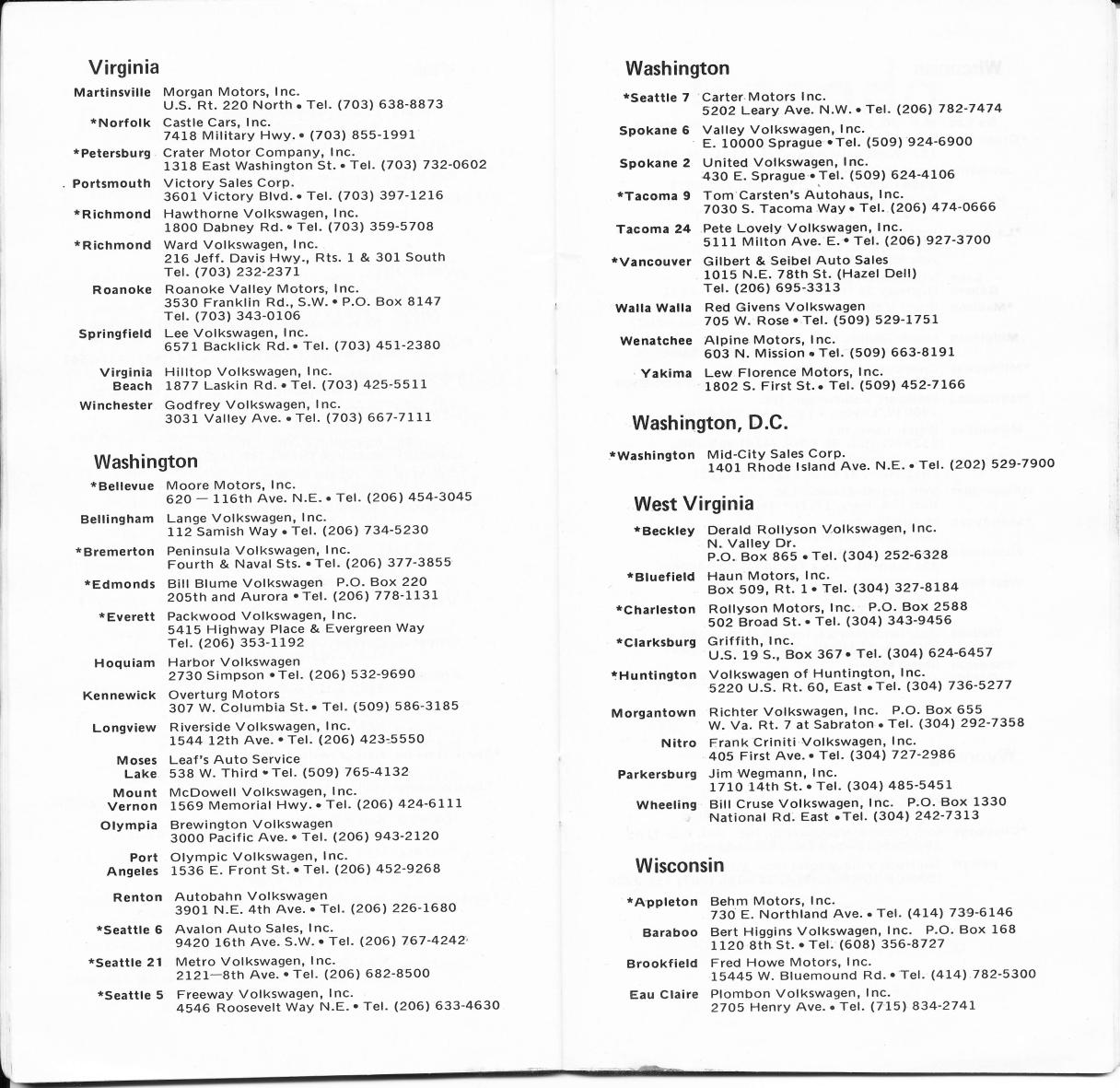 Virginia

Martinsville Morgan Motors, Inc.
U.S. Rt. 220 North • Tel. (703) 638-8873

*Norfolk Castle Cars, Inc.
7418 Military Hwy. • (703) 855-1991

*Petersburg Crater Motor Company, Inc.
1318 East Washington St. • Tel. (703) 732-0602

Portsmouth Victory Sales Corp.
3601 Victory Blvd. • Tel. (703) 397-1216

*Richmond Hawthorne Volkswagen, Inc.
1800 Dabney Rd. • Tel. (703) 359-5708

*Richmond Ward Volkswagen, Inc.
216 Jeff. Davis Hwy., Rts. 1 & 301 South
Tel. (703) 232-2371

Roanoke Roanoke Valley Motors, Inc.
3530 Franklin Rd., S.W. • P.O. Box 8147
Tel. (703) 343-0106

Springfield Lee Volkswagen, Inc.
6571 Backlick Rd. • Tel. (703) 451-2380

Virginia Beach Hilltop Volkswagen, Inc.
1877 Laskin Rd. • Tel. (703) 425-5511

Winchester Godfrey Volkswagen, Inc.
3031 Valley Ave. • Tel. (703) 667-7111

Washington

*Bellevue Moore Motors, Inc.
620 — 116th Ave. N.E. • Tel. (206) 454-3045

Bellingham Lange Volkswagen, Inc.
112 Samish Way • Tel. (206) 734-5230

*Bremerton Peninsula Volkswagen, Inc.
Fourth & Naval Sts. • Tel. (206) 377-3855

*Edmonds Bill Blume Volkswagen P.O. Box 220
205th and Aurora • Tel. (206) 778-1131

*Everett Packwood Volkswagen, Inc.
5415 Highway Place & Evergreen Way
Tel. (206) 353-1192

Hoquiam Harbor Volkswagen
2730 Simpson • Tel. (206) 532-9690

Kennewick Overturg Motors
307 W. Columbia St. • Tel. (509) 586-3185

Longview Riverside Volkswagen, Inc.
1544 12th Ave. • Tel. (206) 423-5550

Moses Lake Leaf's Auto Service
538 W. Third • Tel. (509) 765-4132

Mount Vernon McDowell Volkswagen, Inc.
1569 Memorial Hwy. • Tel. (206) 424-6111

Olympia Brewington Volkswagen
3000 Pacific Ave. • Tel. (206) 943-2120

Port Angeles Olympic Volkswagen, Inc.
1536 E. Front St. • Tel. (206) 452-9268

Renton Autobahn Volkswagen
3901 N.E. 4th Ave. • Tel. (206) 226-1680

*Seattle 6 Avalon Auto Sales, Inc.
9420 16th Ave. S.W. • Tel. (206) 767-4242

*Seattle 21 Metro Volkswagen, Inc.
2121—8th Ave. • Tel. (206) 682-8500

*Seattle 5 Freeway Volkswagen, Inc.
4546 Roosevelt Way N.E. • Tel. (206) 633-4630

Washington

*Seattle 7 Carter Motors Inc.
5202 Leary Ave. N.W. • Tel. (206) 782-7474

Spokane 6 Valley Volkswagen, Inc.
E. 10000 Sprague • Tel. (509) 924-6900

Spokane 2 United Volkswagen, Inc.
430 E. Sprague • Tel. (509) 624-4106

*Tacoma 9 Tom Carsten's Autohaus, Inc.
7030 S. Tacoma Way • Tel. (206) 474-0666

Tacoma 24 Pete Lovely Volkswagen, Inc.
5111 Milton Ave. E. • Tel. (206) 927-3700

*Vancouver Gilbert & Seibel Auto Sales
1015 N.E. 78th St. (Hazel Dell)
Tel. (206) 695-3313

Walla Walla Red Givens Volkswagen
705 W. Rose • Tel. (509) 529-1751

Wenatchee Alpine Motors, Inc.
603 N. Mission • Tel. (509) 663-8191

Yakima Lew Florence Motors, Inc.
1802 S. First St. • Tel. (509) 452-7166

Washington, D.C.

*Washington Mid-City Sales Corp.
1401 Rhode Island Ave. N.E. • Tel. (202) 529-7900

West Virginia

*Beckley Derald Rollyson Volkswagen, Inc.
N. Valley Dr.
P.O. Box 865 • Tel. (304) 252-6328

*Bluefield Haun Motors, Inc.
Box 509, Rt. 1 • Tel. (304) 327-8184

*Charleston Rollyson Motors, Inc. P.O. Box 2588
502 Broad St. • Tel. (304) 343-9456

*Clarksburg Griffith, Inc.
U.S. 19 S., Box 367 • Tel. (304) 624-6457

*Huntington Volkswagen of Huntington, Inc.
5220 U.S. Rt. 60, East • Tel. (304) 736-5277

Morgantown Richter Volkswagen, Inc. P.O. Box 655
W. Va. Rt. 7 at Sabraton • Tel. (304) 292-7358

Nitro Frank Criniti Volkswagen, Inc.
405 First Ave. • Tel. (304) 727-2986

Parkersburg Jim Wegmann, Inc.
1710 14th St. • Tel. (304) 485-5451

Wheeling Bill Cruse Volkswagen, Inc. P.O. Box 1330
National Rd. East • Tel. (304) 242-7313

Wisconsin

*Appleton Behm Motors, Inc.
730 E. Northland Ave. • Tel. (414) 739-6146

Baraboo Bert Higgins Volkswagen, Inc. P.O. Box 168
1120 8th St. • Tel. (608) 356-8727

Brookfield Fred Howe Motors, Inc.
15445 W. Bluemound Rd. • Tel. (414) 782-5300

Eau Claire Plombon Volkswagen, Inc.
2705 Henry Ave. • Tel. (715) 834-2741